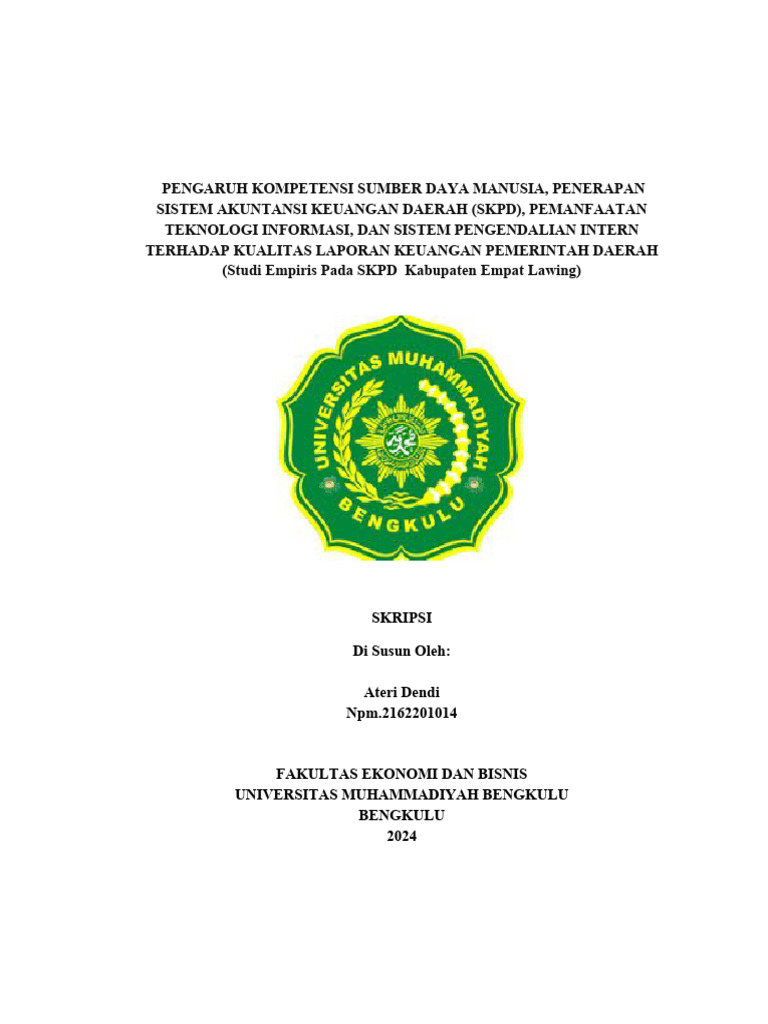 PENGARUH KOMPETENSI SUMBER DAYA MANUSIA, PENERAPAN SISTEM AKUNTANSI KEUANGAN DAERAH (SKPD), PEMANFAATAN TEKNOLOGI INFORMASI, DAN SISTEM PENGENDALIAN INTERN TERHADAP KUALITAS LAPORAN KEUANGAN PEMERINTAH DAERAH
(Studi Empiris Pada SKPD Kabupaten Empat Lawing)

UNIVERSITAS MUHAMMADIYAH
BENGKULU

SKRIPSI

Di Susun Oleh:

Ateri Dendi
Npm.2162201014

FAKULTAS EKONOMI DAN BISNIS
UNIVERSITAS MUHAMMADIYAH BENGKULU
BENGKULU
2024